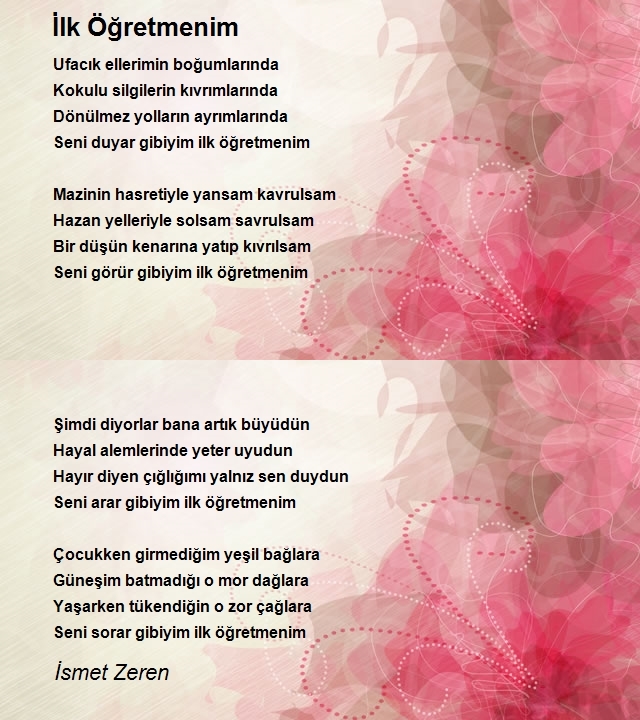 İlk Öğretmenim

Ufacık ellerimin boğumlarında
Kokulu silgilerin kıvrımlarında
Dönülmez yolların ayrımlarında
Seni duyar gibiyim ilk öğretmenim

Mazinin hasretiyle yansam kavrulsam
Hazan yelleriyle solsam savrulsam
Bir düşün kenarına yatıp kıvrılsam
Seni görür gibiyim ilk öğretmenim

Şimdi diyorlar bana artık büyüdün
Hayal alemlerinde yeter uyudun
Hayır diyen çığlığımı yalnız sen duydun
Seni arar gibiyim ilk öğretmenim

Çocukken girmediğim yeşil bağlara
Güneşim batmadığı o mor dağlara
Yaşarken tükendiğin o zor çağlara
Seni sorar gibiyim ilk öğretmenim

İsmet Zeren